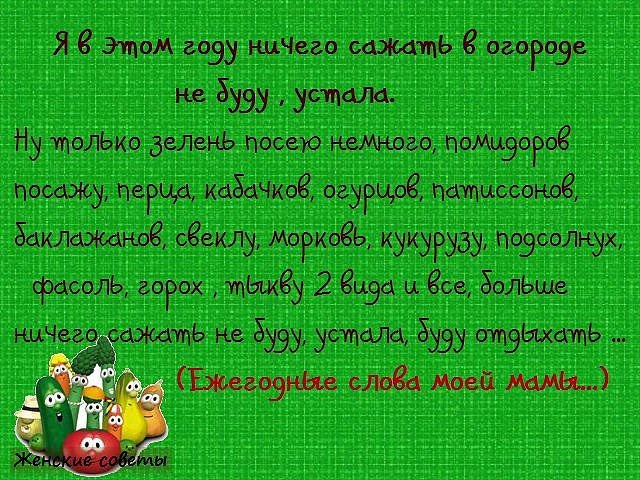 Я в этом году ничего сажать в огороде не буду , устала.
Ну только зелень посею немного, помидоров посажу, перца, кабачков, огурцов, патиссонов, баклажанов, свеклу, морковь, кукурузу, подсолнух, фасоль, горох , тыкву 2 вида и все, больше ничего сажать не буду, устала, буду отдыхать ...
(Ежегодные слова моей мамы...)

Женские советы